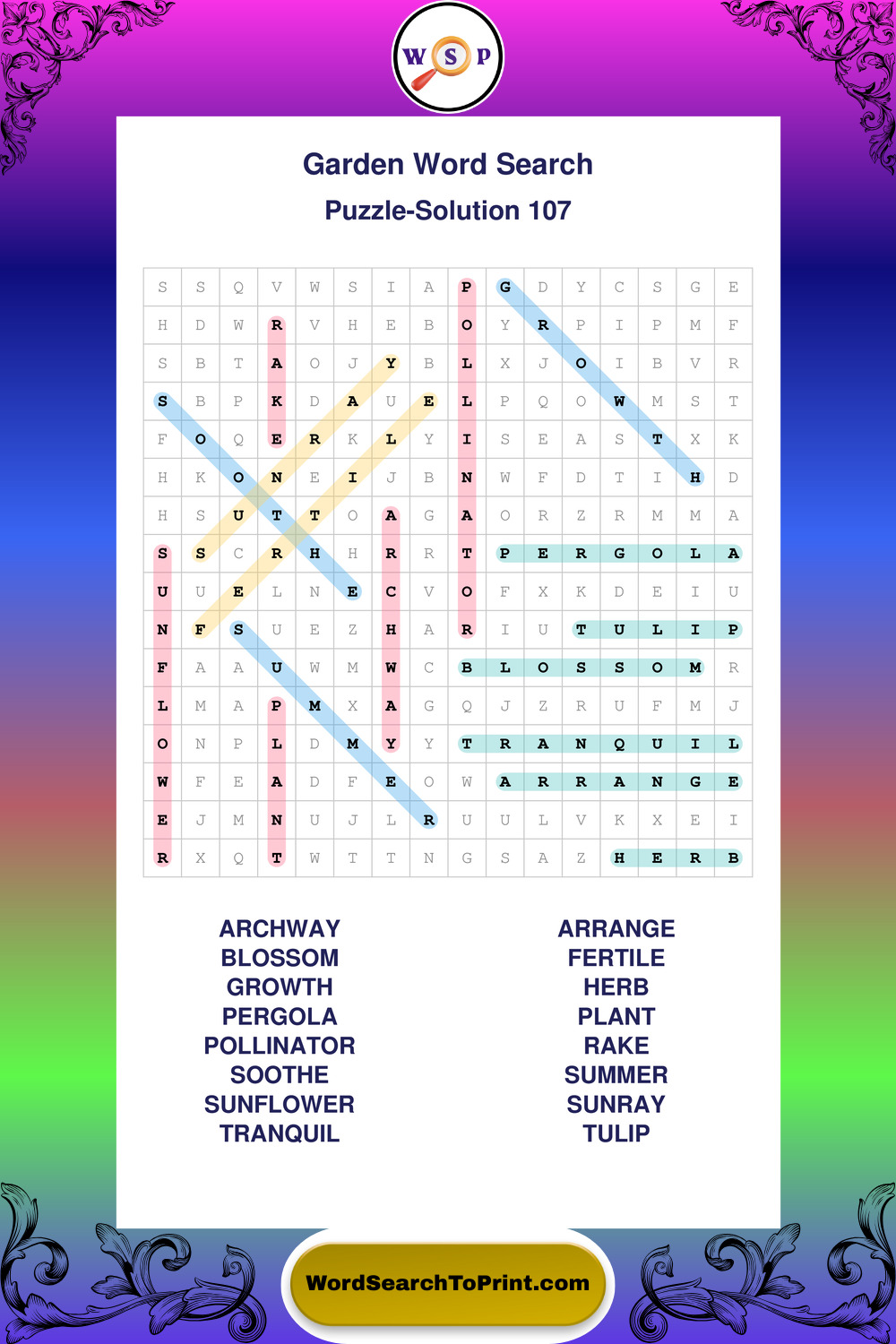 W S P

Garden Word Search

Puzzle-Solution 107

| | | | | | | | | | | | | | | | |
|---|---|---|---|---|---|---|---|---|---|---|---|---|---|---|---|
| S | S | Q | V | W | S | I | A | P | G | D | Y | C | S | G | E |
| H | D | W | R | V | H | E | B | O | Y | R | P | I | P | M | F |
| S | B | T | A | O | J | Y | B | L | X | J | O | I | B | V | R |
| S | B | P | K | D | A | U | E | L | P | Q | O | W | M | S | T |
| F | O | Q | E | R | K | L | Y | I | S | E | A | S | T | X | K |
| H | K | O | N | E | I | J | B | N | W | F | D | T | I | H | D |
| H | S | U | T | T | O | A | G | A | O | R | Z | R | M | M | A |
| S | S | C | R | H | H | R | R | T | P | E | R | G | O | L | A |
| U | U | E | L | N | E | C | V | O | F | X | K | D | E | I | U |
| N | F | S | U | E | Z | H | A | R | I | U | T | U | L | I | P |
| F | A | A | U | W | M | W | C | B | L | O | S | S | O | M | R |
| L | M | A | P | M | X | A | G | Q | J | Z | R | U | F | M | J |
| O | N | P | L | D | M | Y | Y | T | R | A | N | Q | U | I | L |
| W | F | E | A | D | F | E | O | W | A | R | R | A | N | G | E |
| E | J | M | N | U | J | L | R | U | U | L | V | K | X | E | I |
| R | X | Q | T | W | T | T | N | G | S | A | Z | H | E | R | B |

ARCHWAY
BLOSSOM
GROWTH
PERGOLA
POLLINATOR
SOOTHE
SUNFLOWER
TRANQUIL

ARRANGE
FERTILE
HERB
PLANT
RAKE
SUMMER
SUNRAY
TULIP

WordSearchToPrint.com